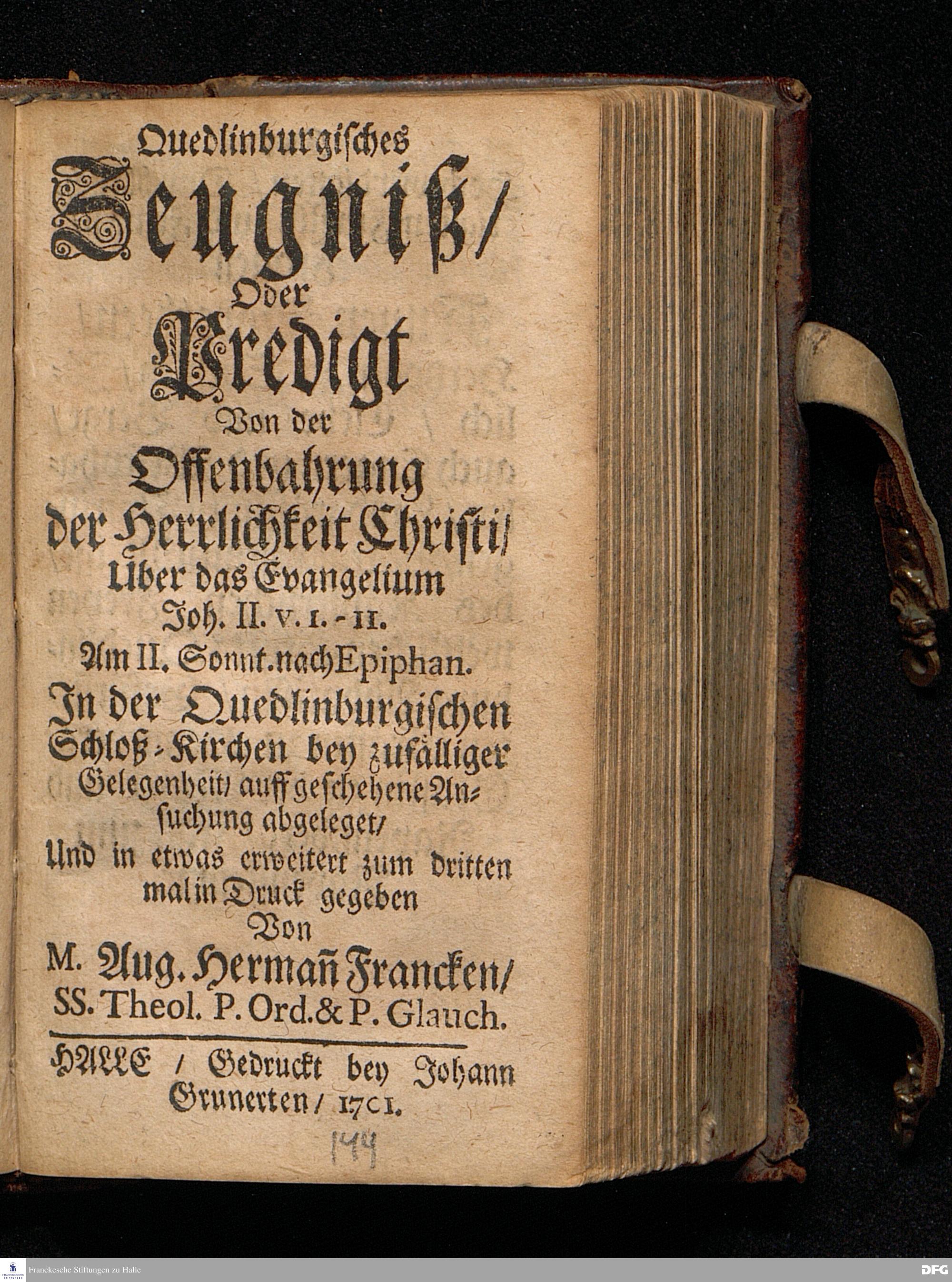 Quedlinburgisches
Zeugniß/
Oder
Predigt
Von der
Offenbahrung
der Herrlichkeit Christi/
Uber das Evangelium
Joh. II. v. 1. - 11.
Am II. Sonnt. nach Epiphan.
In der Quedlinburgischen Schloß-Kirchen bey zufälliger Gelegenheit/ auff geschehene Ansuchung abgeleget/
Und in etwas erweitert zum dritten mal in Druck gegeben
Von
M. Aug. Hermañ Francken/
SS. Theol. P. Ord. & P. Glauch.

HALLE / Gedruckt bey Johann Grunerten / 1701.

144

Franckesche Stiftungen zu Halle

DFG